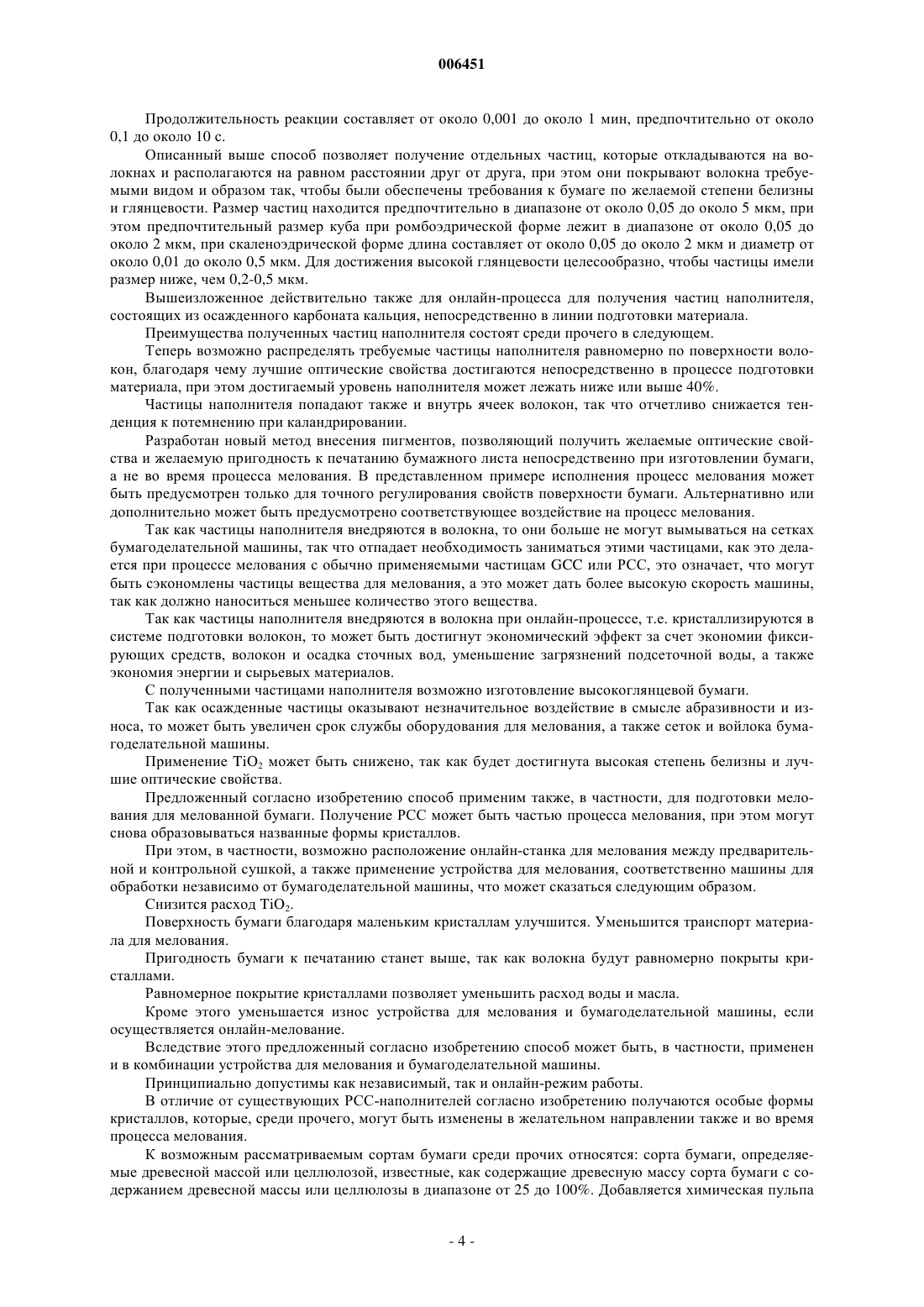 006451

Продолжительность реакции составляет от около 0,001 до около 1 мин, предпочтительно от около 0,1 до около 10 с.

Описанный выше способ позволяет получение отдельных частиц, которые откладываются на волокнах и располагаются на равном расстоянии друг от друга, при этом они покрывают волокна требуемыми видом и образом так, чтобы были обеспечены требования к бумаге по желаемой степени белизны и глянцевости. Размер частиц находится предпочтительно в диапазоне от около 0,05 до около 5 мкм, при этом предпочтительный размер куба при ромбоэдрической форме лежит в диапазоне от около 0,05 до около 2 мкм, при скаленоэдрической форме длина составляет от около 0,05 до около 2 мкм и диаметр от около 0,01 до около 0,5 мкм. Для достижения высокой глянцевости целесообразно, чтобы частицы имели размер ниже, чем 0,2-0,5 мкм.

Вышеизложенное действительно также для онлайн-процесса для получения частиц наполнителя, состоящих из осажденного карбоната кальция, непосредственно в линии подготовки материала.

Преимущества полученных частиц наполнителя состоят среди прочего в следующем.

Теперь возможно распределять требуемые частицы наполнителя равномерно по поверхности волокон, благодаря чему лучшие оптические свойства достигаются непосредственно в процессе подготовки материала, при этом достигаемый уровень наполнителя может лежать ниже или выше 40%.

Частицы наполнителя попадают также и внутрь ячеек волокон, так что отчетливо снижается тенденция к потемнению при каландрировании.

Разработан новый метод внесения пигментов, позволяющий получить желаемые оптические свойства и желаемую пригодность к печатанию бумажного листа непосредственно при изготовлении бумаги, а не во время процесса мелования. В представленном примере исполнения процесс мелования может быть предусмотрен только для точного регулирования свойств поверхности бумаги. Альтернативно или дополнительно может быть предусмотрено соответствующее воздействие на процесс мелования.

Так как частицы наполнителя внедряются в волокна, то они больше не могут вымываться на сетках бумагоделательной машины, так что отпадает необходимость заниматься этими частицами, как это делается при процессе мелования с обычно применяемыми частицам GCC или PCC, это означает, что могут быть сэкономлены частицы вещества для мелования, а это может дать более высокую скорость машины, так как должно наноситься меньшее количество этого вещества.

Так как частицы наполнителя внедряются в волокна при онлайн-процессе, т.е. кристаллизируются в системе подготовки волокон, то может быть достигнут экономический эффект за счет экономии фиксирующих средств, волокон и осадка сточных вод, уменьшение загрязнений подсеточной воды, а также экономия энергии и сырьевых материалов.

С полученными частицами наполнителя возможно изготовление высокоглянцевой бумаги.

Так как осажденные частицы оказывают незначительное воздействие в смысле абразивности и износа, то может быть увеличен срок службы оборудования для мелования, а также сеток и войлока бумагоделательной машины.

Применение $TiO_2$ может быть снижено, так как будет достигнута высокая степень белизны и лучшие оптические свойства.

Предложенный согласно изобретению способ применим также, в частности, для подготовки мелования для мелованной бумаги. Получение PCC может быть частью процесса мелования, при этом могут снова образовываться названные формы кристаллов.

При этом, в частности, возможно расположение онлайн-станка для мелования между предварительной и контрольной сушкой, а также применение устройства для мелования, соответственно машины для обработки независимо от бумагоделательной машины, что может сказаться следующим образом.

Снизится расход $TiO_2$.

Поверхность бумаги благодаря маленьким кристаллам улучшится. Уменьшится транспорт материала для мелования.

Пригодность бумаги к печатанию станет выше, так как волокна будут равномерно покрыты кристаллами.

Равномерное покрытие кристаллами позволяет уменьшить расход воды и масла.

Кроме этого уменьшается износ устройства для мелования и бумагоделательной машины, если осуществляется онлайн-мелование.

Вследствие этого предложенный согласно изобретению способ может быть, в частности, применен и в комбинации устройства для мелования и бумагоделательной машины.

Принципиально допустимы как независимый, так и онлайн-режим работы.

В отличие от существующих PCC-наполнителей согласно изобретению получаются особые формы кристаллов, которые, среди прочего, могут быть изменены в желательном направлении также и во время процесса мелования.

К возможным рассматриваемым сортам бумаги среди прочих относятся: сорта бумаги, определяемые древесной массой или целлюлозой, известные, как содержащие древесную массу сорта бумаги с содержанием древесной массы или целлюлозы в диапазоне от 25 до 100%. Добавляется химическая пульпа

- 4 -